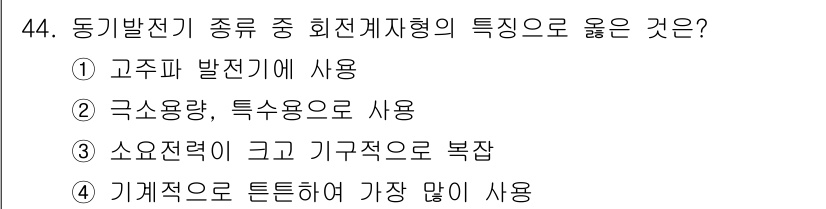 44. 동기발전기 종류 중 회전계자형의 특징으로 옳은 것은?
① 고주파 발전기에 사용
② 극소용량, 특수용으로 사용
③ 소요전력이 크고 기구적으로 복잡
④ 기계적으로 튼튼하여 가장 많이 사용